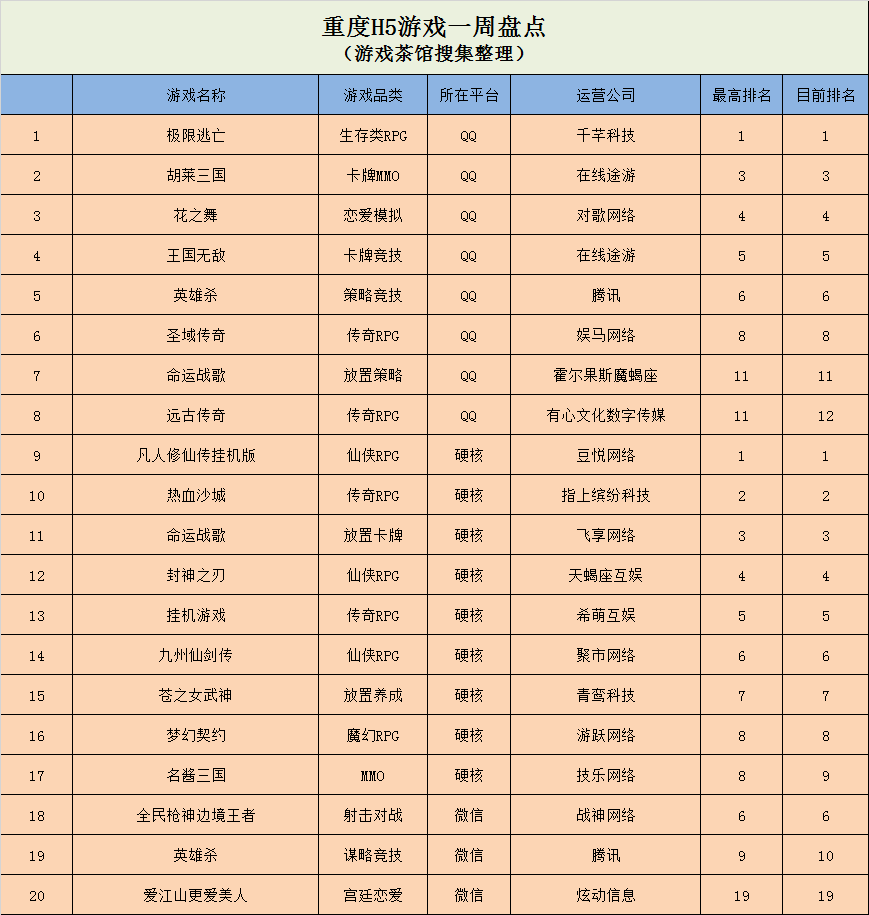 重度H5游戏一周盘点
（游戏茶馆搜集整理）

|  | 游戏名称 | 游戏品类 | 所在平台 | 运营公司 | 最高排名 | 目前排名 |
|---|---|---|---|---|---|---|
| 1 | 极限逃亡 | 生存类RPG | QQ | 千芊科技 | 1 | 1 |
| 2 | 胡莱三国 | 卡牌MMO | QQ | 在线途游 | 3 | 3 |
| 3 | 花之舞 | 恋爱模拟 | QQ | 对歌网络 | 4 | 4 |
| 4 | 王国无敌 | 卡牌竞技 | QQ | 在线途游 | 5 | 5 |
| 5 | 英雄杀 | 策略竞技 | QQ | 腾讯 | 6 | 6 |
| 6 | 圣域传奇 | 传奇RPG | QQ | 娱马网络 | 8 | 8 |
| 7 | 命运战歌 | 放置策略 | QQ | 霍尔果斯魔蝎座 | 11 | 11 |
| 8 | 远古传奇 | 传奇RPG | QQ | 有心文化数字传媒 | 11 | 12 |
| 9 | 凡人修仙传挂机版 | 仙侠RPG | 硬核 | 豆悦网络 | 1 | 1 |
| 10 | 热血沙城 | 传奇RPG | 硬核 | 指上缤纷科技 | 2 | 2 |
| 11 | 命运战歌 | 放置卡牌 | 硬核 | 飞享网络 | 3 | 3 |
| 12 | 封神之刃 | 仙侠RPG | 硬核 | 天蝎座互娱 | 4 | 4 |
| 13 | 挂机游戏 | 传奇RPG | 硬核 | 希萌互娱 | 5 | 5 |
| 14 | 九州仙剑传 | 仙侠RPG | 硬核 | 聚市网络 | 6 | 6 |
| 15 | 苍之女武神 | 放置养成 | 硬核 | 青鸾科技 | 7 | 7 |
| 16 | 梦幻契约 | 魔幻RPG | 硬核 | 游跃网络 | 8 | 8 |
| 17 | 名酱三国 | MMO | 硬核 | 技乐网络 | 8 | 9 |
| 18 | 全民枪神边境王者 | 射击对战 | 微信 | 战神网络 | 6 | 6 |
| 19 | 英雄杀 | 谋略竞技 | 微信 | 腾讯 | 9 | 10 |
| 20 | 爱江山更爱美人 | 宫廷恋爱 | 微信 | 炫动信息 | 19 | 19 |